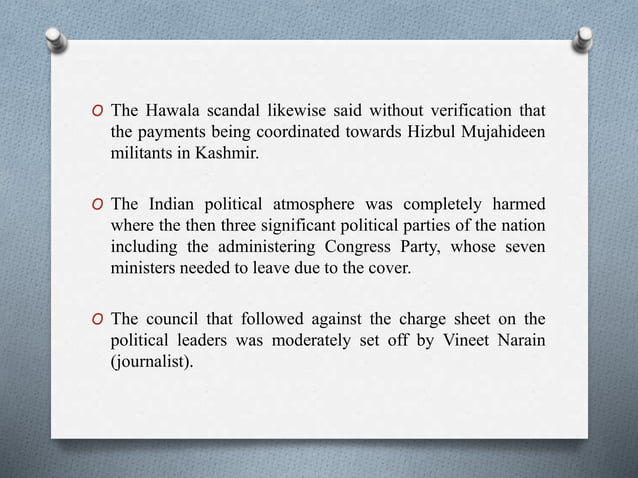 O The Hawala scandal likewise said without verification that the payments being coordinated towards Hizbul Mujahideen militants in Kashmir.

O The Indian political atmosphere was completely harmed where the then three significant political parties of the nation including the administering Congress Party, whose seven ministers needed to leave due to the cover.

O The council that followed against the charge sheet on the political leaders was moderately set off by Vineet Narain (journalist).